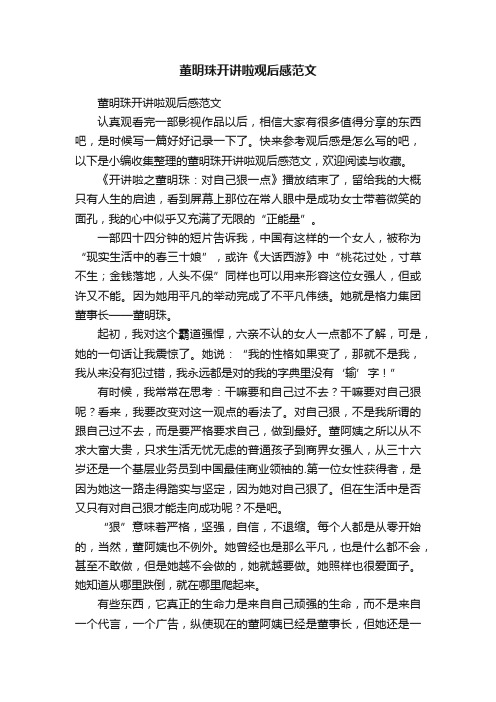 董明珠开讲啦观后感范文

董明珠开讲啦观后感范文

认真观看完一部影视作品以后，相信大家有很多值得分享的东西吧，是时候写一篇好好记录一下了。快来参考观后感是怎么写的吧，以下是小编收集整理的董明珠开讲啦观后感范文，欢迎阅读与收藏。

《开讲啦之董明珠：对自己狠一点》播放结束了，留给我的大概只有人生的启迪，看到屏幕上那位在常人眼中是成功女士带着微笑的面孔，我的心中似乎又充满了无限的“正能量”。

一部四十四分钟的短片告诉我，中国有这样的一个女人，被称为“现实生活中的春三十娘”，或许《大话西游》中“桃花过处，寸草不生；金钱落地，人头不保”同样也可以用来形容这位女强人，但或许又不能。因为她用平凡的举动完成了不平凡伟绩。她就是格力集团董事长——董明珠。

起初，我对这个霸道强悍，六亲不认的女人一点都不了解，可是，她的一句话让我震惊了。她说：“我的性格如果变了，那就不是我，我从来没有犯过错，我永远都是对的我的字典里没有‘输’字！”

有时候，我常常在思考：干嘛要和自己过不去？干嘛要对自己狠呢？看来，我要改变对这一观点的看法了。对自己狠，不是我所谓的跟自己过不去，而是要严格要求自己，做到最好。董阿姨之所以从不求大富大贵，只求生活无忧无虑的普通孩子到商界女强人，从三十六岁还是一个基层业务员到中国最佳商业领袖的.第一位女性获得者，是因为她这一路走得踏实与坚定，因为她对自己狠了。但在生活中是否又只有对自己狠才能走向成功呢？不是吧。

“狠”意味着严格，坚强，自信，不退缩。每个人都是从零开始的，当然，董阿姨也不例外。她曾经也是那么平凡，也是什么都不会，甚至不敢做，但是她越不会做的，她就越要做。她照样也很爱面子。她知道从哪里跌倒，就在哪里爬起来。

有些东西，它真正的生命力是来自自己顽强的生命，而不是来自一个代言，一个广告，纵使现在的董阿姨已经是董事长，但她还是一